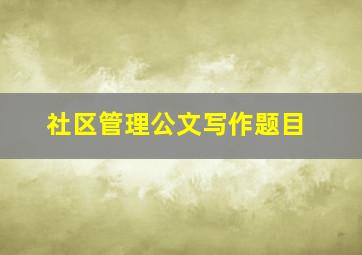 社区管理公文写作题目